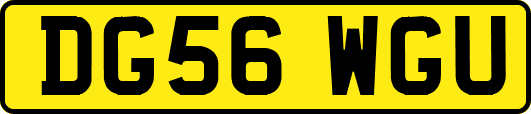 DG56 WGU